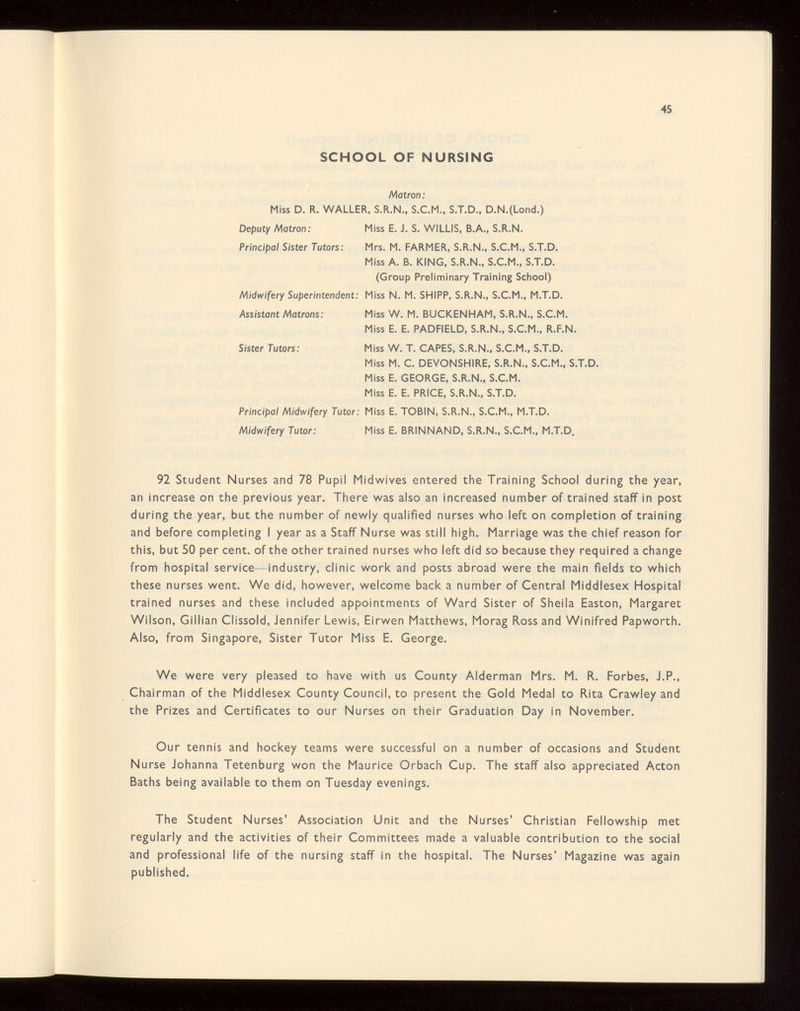 45

SCHOOL OF NURSING

Matron:
Miss D. R. WALLER, S.R.N., S.C.M., S.T.D., D.N.(Lond.)

Deputy Matron: Miss E. J. S. WILLIS, B.A., S.R.N.

Principal Sister Tutors: Mrs. M. FARMER, S.R.N., S.C.M., S.T.D.
Miss A. B. KING, S.R.N., S.C.M., S.T.D.
(Group Preliminary Training School)

Midwifery Superintendent: Miss N. M. SHIPP, S.R.N., S.C.M., M.T.D.

Assistant Matrons: Miss W. M. BUCKENHAM, S.R.N., S.C.M.
Miss E. E. PADFIELD, S.R.N., S.C.M., R.F.N.

Sister Tutors: Miss W. T. CAPES, S.R.N., S.C.M., S.T.D.
Miss M. C. DEVONSHIRE, S.R.N., S.C.M., S.T.D.
Miss E. GEORGE, S.R.N., S.C.M.
Miss E. E. PRICE, S.R.N., S.T.D.

Principal Midwifery Tutor: Miss E. TOBIN, S.R.N., S.C.M., M.T.D.

Midwifery Tutor: Miss E. BRINNAND, S.R.N., S.C.M., M.T.D.

92 Student Nurses and 78 Pupil Midwives entered the Training School during the year, an increase on the previous year. There was also an increased number of trained staff in post during the year, but the number of newly qualified nurses who left on completion of training and before completing 1 year as a Staff Nurse was still high. Marriage was the chief reason for this, but 50 per cent. of the other trained nurses who left did so because they required a change from hospital service—industry, clinic work and posts abroad were the main fields to which these nurses went. We did, however, welcome back a number of Central Middlesex Hospital trained nurses and these included appointments of Ward Sister of Sheila Easton, Margaret Wilson, Gillian Clissold, Jennifer Lewis, Eirwen Matthews, Morag Ross and Winifred Papworth. Also, from Singapore, Sister Tutor Miss E. George.

We were very pleased to have with us County Alderman Mrs. M. R. Forbes, J.P., Chairman of the Middlesex County Council, to present the Gold Medal to Rita Crawley and the Prizes and Certificates to our Nurses on their Graduation Day in November.

Our tennis and hockey teams were successful on a number of occasions and Student Nurse Johanna Tetenburg won the Maurice Orbach Cup. The staff also appreciated Acton Baths being available to them on Tuesday evenings.

The Student Nurses' Association Unit and the Nurses' Christian Fellowship met regularly and the activities of their Committees made a valuable contribution to the social and professional life of the nursing staff in the hospital. The Nurses' Magazine was again published.